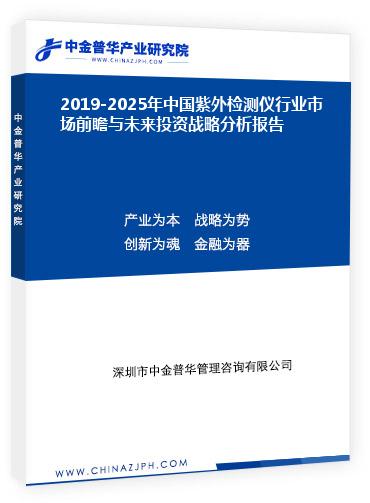 中金普华产业研究院
WWW.CHINAZJPH.COM

中金普华产业研究院

2019-2025年中国紫外检测仪行业市场前瞻与未来投资战略分析报告

产业为本　战略为势
创新为魂　金融为器

深圳市中金普华管理咨询有限公司

WWW.CHINAZJPH.COM